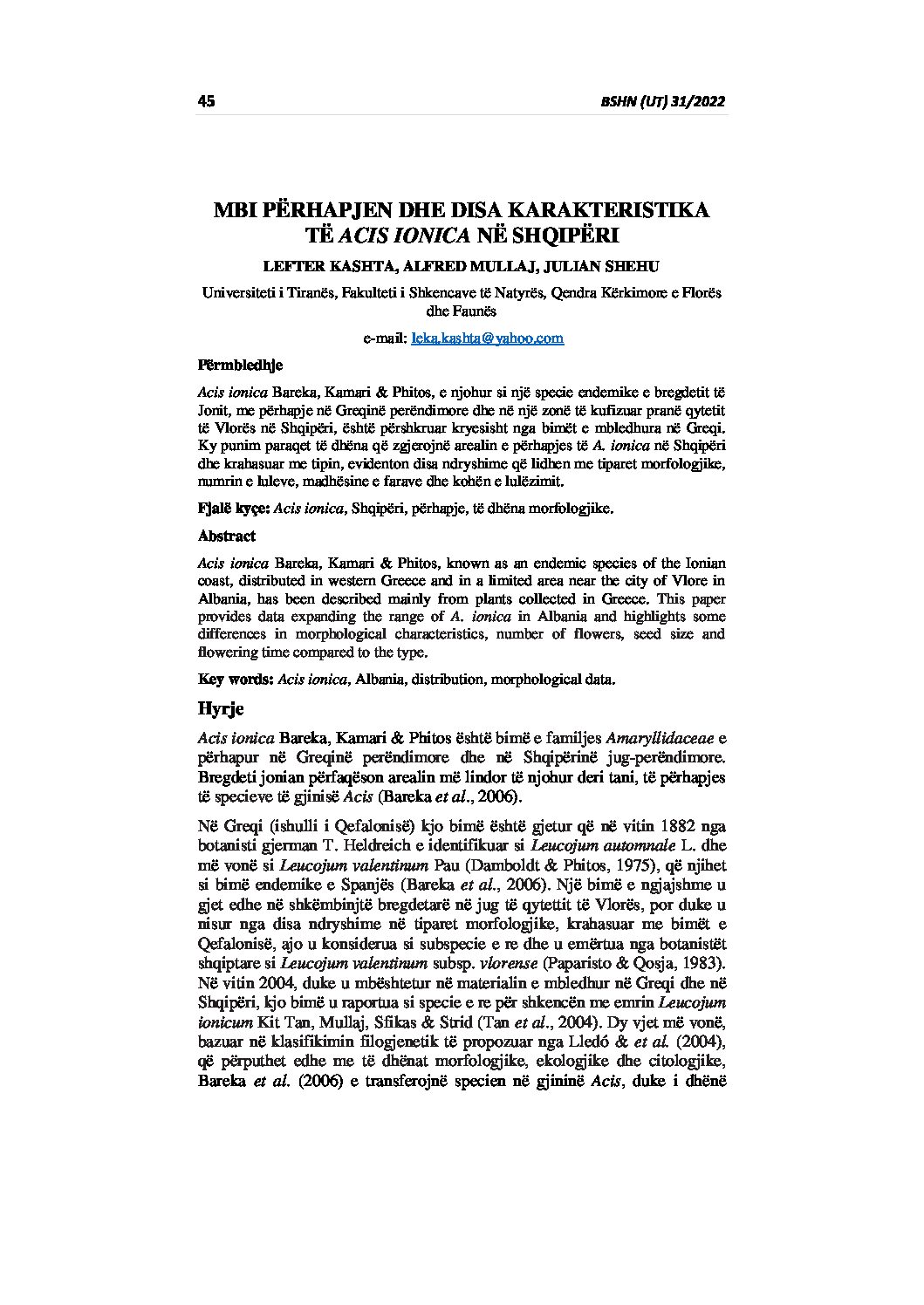 45

BSHN (UT) 31/2022

MBI PËRHAPJEN DHE DISA KARAKTERISTIKA TË ACIS IONICA NË SHQIPËRI

LEFTER KASHTA, ALFRED MULLAJ, JULIAN SHEHU

Universiteti i Tiranës, Fakulteti i Shkencave të Natyrës, Qendra Kërkimore e Florës dhe Faunës

e-mail: leka.kashta@yahoo.com

Përmbledhje

Acis ionica Bareka, Kamari & Phitos, e njohur si një specie endemike e bregdetit të Jonit, me përhapje në Greqinë perëndimore dhe në një zonë të kufizuar pranë qytetit të Vlorës në Shqipëri, është përshkruar kryesisht nga bimët e mbledhura në Greqi. Ky punim paraqet të dhëna që zgjerojnë arealin e përhapjes të A. ionica në Shqipëri dhe krahasuar me tipin, evidenton disa ndryshime që lidhen me tiparet morfologjike, numrin e luleve, madhësine e farave dhe kohën e lulëzimit.

Fjalë kyçe: Acis ionica, Shqipëri, përhapje, të dhëna morfologjike.

Abstract

Acis ionica Bareka, Kamari & Phitos, known as an endemic species of the Ionian coast, distributed in western Greece and in a limited area near the city of Vlore in Albania, has been described mainly from plants collected in Greece. This paper provides data expanding the range of A. ionica in Albania and highlights some differences in morphological characteristics, number of flowers, seed size and flowering time compared to the type.

Key words: Acis ionica, Albania, distribution, morphological data.

Hyrje

Acis ionica Bareka, Kamari & Phitos është bimë e familjes Amaryllidaceae e përhapur në Greqinë perëndimore dhe në Shqipërinë jug-perëndimore. Bregdeti jonian përfaqëson arealin më lindor të njohur deri tani, të përhapjes të specieve të gjinisë Acis (Bareka et al., 2006).

Në Greqi (ishulli i Qefalonisë) kjo bimë është gjetur që në vitin 1882 nga botanisti gjerman T. Heldreich e identifikuar si Leucojum automnale L. dhe më vonë si Leucojum valentinum Pau (Damboldt & Phitos, 1975), që njihet si bimë endemike e Spanjës (Bareka et al., 2006). Një bimë e ngjajshme u gjet edhe në shkëmbinjtë bregdetarë në jug të qytettit të Vlorës, por duke u nisur nga disa ndryshime në tiparet morfologjike, krahasuar me bimët e Qefalonisë, ajo u konsiderua si subspecie e re dhe u emërtua nga botanistët shqiptare si Leucojum valentinum subsp. vlorense (Paparisto & Qosja, 1983). Në vitin 2004, duke u mbështetur në materialin e mbledhur në Greqi dhe në Shqipëri, kjo bimë u raportua si specie e re për shkencën me emrin Leucojum ionicum Kit Tan, Mullaj, Sfikas & Strid (Tan et al., 2004). Dy vjet më vonë, bazuar në klasifikimin filogjenetik të propozuar nga Lledó & et al. (2004), që përputhet edhe me të dhënat morfologjike, ekologjike dhe citologjike, Bareka et al. (2006) e transferojnë specien në gjininë Acis, duke i dhënë